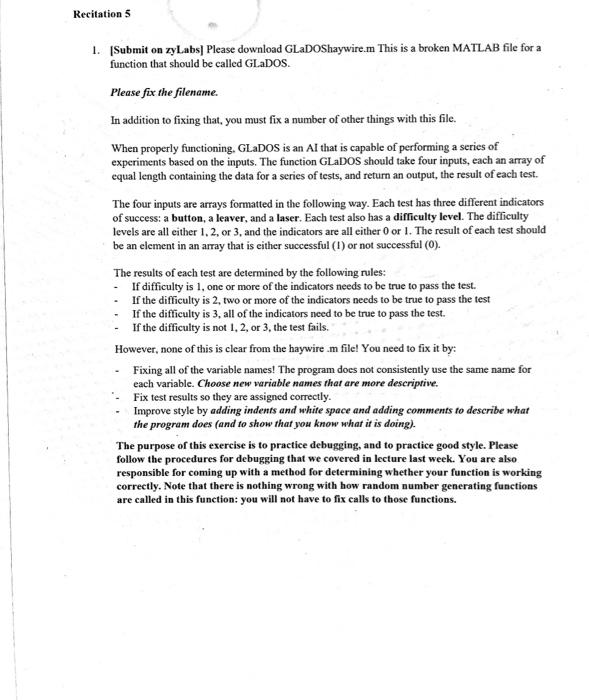 Recitation 5

1. [Submit on zyLabs] Please download GLaDOShaywire.m This is a broken MATLAB file for a function that should be called GLaDOS.

Please fix the filename.

In addition to fixing that, you must fix a number of other things with this file.

When properly functioning, GLaDOS is an AI that is capable of performing a series of experiments based on the inputs. The function GLaDOS should take four inputs, each an array of equal length containing the data for a series of tests, and return an output, the result of each test.

The four inputs are arrays formatted in the following way. Each test has three different indicators of success: a button, a leaver, and a laser. Each test also has a difficulty level. The difficulty levels are all either 1, 2, or 3, and the indicators are all either 0 or 1. The result of each test should be an element in an array that is either successful (1) or not successful (0).

The results of each test are determined by the following rules:
- If difficulty is 1, one or more of the indicators needs to be true to pass the test.
- If the difficulty is 2, two or more of the indicators needs to be true to pass the test
- If the difficulty is 3, all of the indicators need to be true to pass the test.
- If the difficulty is not 1, 2, or 3, the test fails.

However, none of this is clear from the haywire .m file! You need to fix it by:

- Fixing all of the variable names! The program does not consistently use the same name for each variable. Choose new variable names that are more descriptive.
- Fix test results so they are assigned correctly.
- Improve style by adding indents and white space and adding comments to describe what the program does (and to show that you know what it is doing).

The purpose of this exercise is to practice debugging, and to practice good style. Please follow the procedures for debugging that we covered in lecture last week. You are also responsible for coming up with a method for determining whether your function is working correctly. Note that there is nothing wrong with how random number generating functions are called in this function: you will not have to fix calls to those functions.